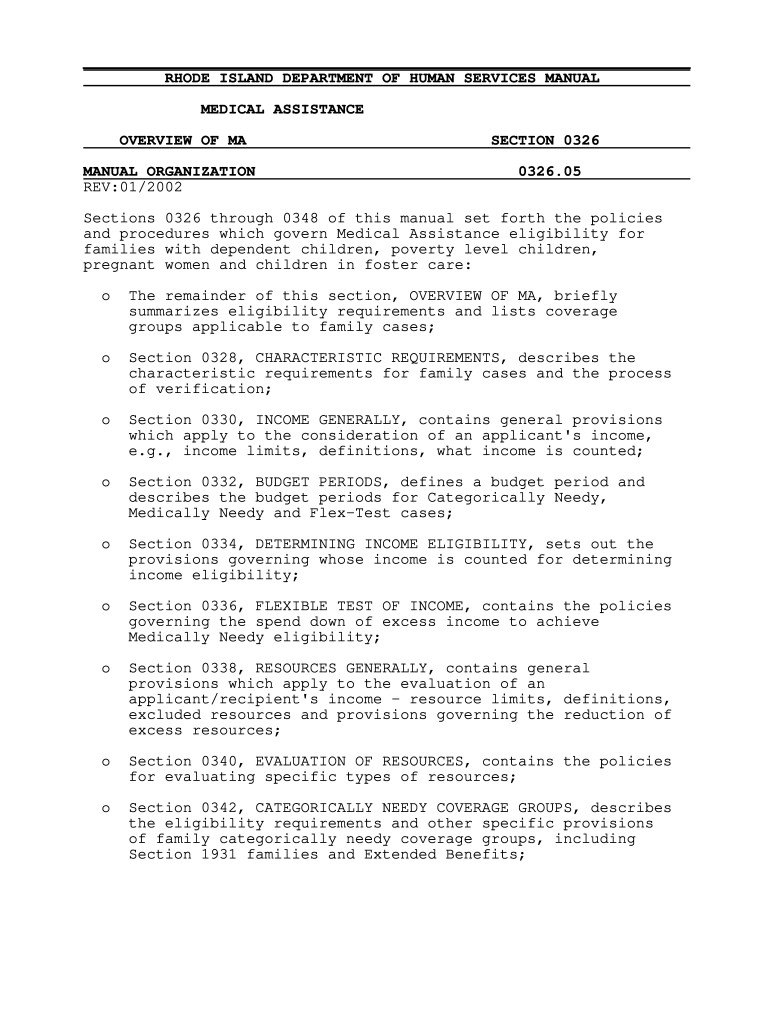 RHODE ISLAND DEPARTMENT OF HUMAN SERVICES MANUAL

MEDICAL ASSISTANCE

OVERVIEW OF MA SECTION 0326

MANUAL ORGANIZATION 0326.05
REV:01/2002

Sections 0326 through 0348 of this manual set forth the policies and procedures which govern Medical Assistance eligibility for families with dependent children, poverty level children, pregnant women and children in foster care:

o The remainder of this section, OVERVIEW OF MA, briefly summarizes eligibility requirements and lists coverage groups applicable to family cases;

o Section 0328, CHARACTERISTIC REQUIREMENTS, describes the characteristic requirements for family cases and the process of verification;

o Section 0330, INCOME GENERALLY, contains general provisions which apply to the consideration of an applicant's income, e.g., income limits, definitions, what income is counted;

o Section 0332, BUDGET PERIODS, defines a budget period and describes the budget periods for Categorically Needy, Medically Needy and Flex-Test cases;

o Section 0334, DETERMINING INCOME ELIGIBILITY, sets out the provisions governing whose income is counted for determining income eligibility;

o Section 0336, FLEXIBLE TEST OF INCOME, contains the policies governing the spend down of excess income to achieve Medically Needy eligibility;

o Section 0338, RESOURCES GENERALLY, contains general provisions which apply to the evaluation of an applicant/recipient's income - resource limits, definitions, excluded resources and provisions governing the reduction of excess resources;

o Section 0340, EVALUATION OF RESOURCES, contains the policies for evaluating specific types of resources;

o Section 0342, CATEGORICALLY NEEDY COVERAGE GROUPS, describes the eligibility requirements and other specific provisions of family categorically needy coverage groups, including Section 1931 families and Extended Benefits;